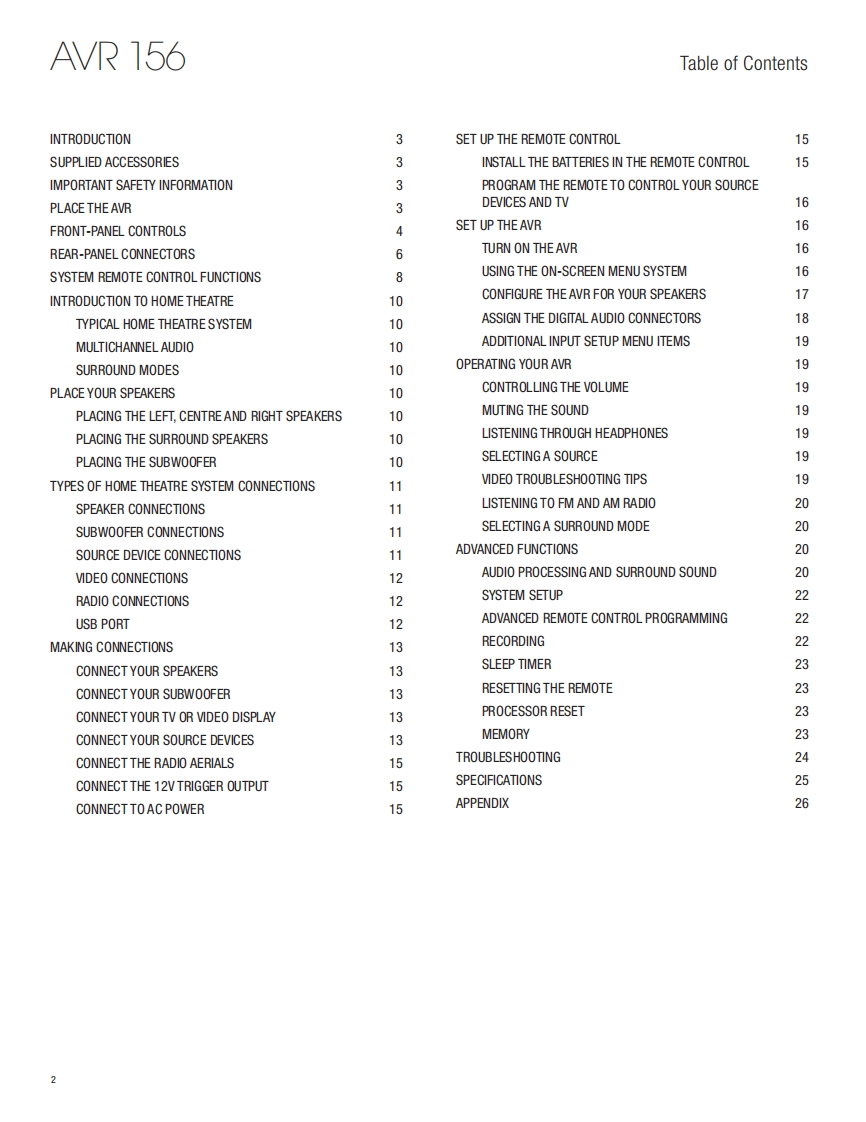 AVR 156

Table of Contents

INTRODUCTION 3
SUPPLIED ACCESSORIES 3
IMPORTANT SAFETY INFORMATION 3
PLACE THE AVR 3
FRONT-PANEL CONTROLS 4
REAR-PANEL CONNECTORS 6
SYSTEM REMOTE CONTROL FUNCTIONS 8
INTRODUCTION TO HOME THEATRE 10
TYPICAL HOME THEATRE SYSTEM 10
MULTICHANNEL AUDIO 10
SURROUND MODES 10
PLACE YOUR SPEAKERS 10
PLACING THE LEFT, CENTRE AND RIGHT SPEAKERS 10
PLACING THE SURROUND SPEAKERS 10
PLACING THE SUBWOOFER 10
TYPES OF HOME THEATRE SYSTEM CONNECTIONS 11
SPEAKER CONNECTIONS 11
SUBWOOFER CONNECTIONS 11
SOURCE DEVICE CONNECTIONS 11
VIDEO CONNECTIONS 12
RADIO CONNECTIONS 12
USB PORT 12
MAKING CONNECTIONS 13
CONNECT YOUR SPEAKERS 13
CONNECT YOUR SUBWOOFER 13
CONNECT YOUR TV OR VIDEO DISPLAY 13
CONNECT YOUR SOURCE DEVICES 13
CONNECT THE RADIO AERIALS 15
CONNECT THE 12V TRIGGER OUTPUT 15
CONNECT TO AC POWER 15

SET UP THE REMOTE CONTROL 15
INSTALL THE BATTERIES IN THE REMOTE CONTROL 15
PROGRAM THE REMOTE TO CONTROL YOUR SOURCE DEVICES AND TV 16
SET UP THE AVR 16
TURN ON THE AVR 16
USING THE ON-SCREEN MENU SYSTEM 16
CONFIGURE THE AVR FOR YOUR SPEAKERS 17
ASSIGN THE DIGITAL AUDIO CONNECTORS 18
ADDITIONAL INPUT SETUP MENU ITEMS 19
OPERATING YOUR AVR 19
CONTROLLING THE VOLUME 19
MUTING THE SOUND 19
LISTENING THROUGH HEADPHONES 19
SELECTING A SOURCE 19
VIDEO TROUBLESHOOTING TIPS 19
LISTENING TO FM AND AM RADIO 20
SELECTING A SURROUND MODE 20
ADVANCED FUNCTIONS 20
AUDIO PROCESSING AND SURROUND SOUND 20
SYSTEM SETUP 22
ADVANCED REMOTE CONTROL PROGRAMMING 22
RECORDING 22
SLEEP TIMER 23
RESETTING THE REMOTE 23
PROCESSOR RESET 23
MEMORY 23
TROUBLESHOOTING 24
SPECIFICATIONS 25
APPENDIX 26

2